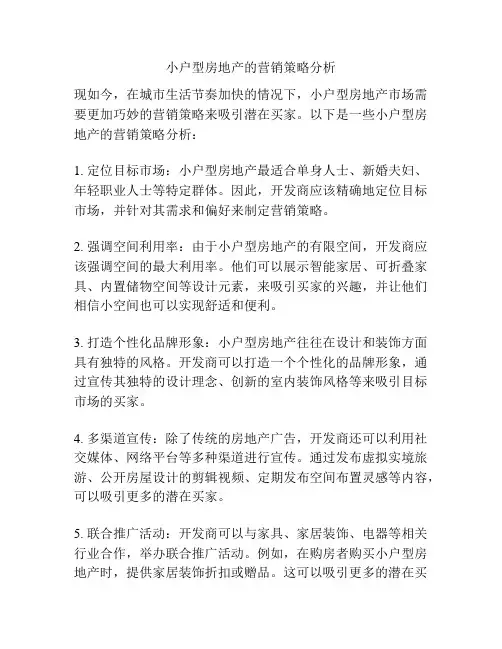 小户型房地产的营销策略分析

现如今，在城市生活节奏加快的情况下，小户型房地产市场需要更加巧妙的营销策略来吸引潜在买家。以下是一些小户型房地产的营销策略分析：

1. 定位目标市场：小户型房地产最适合单身人士、新婚夫妇、年轻职业人士等特定群体。因此，开发商应该精确地定位目标市场，并针对其需求和偏好来制定营销策略。

2. 强调空间利用率：由于小户型房地产的有限空间，开发商应该强调空间的最大利用率。他们可以展示智能家居、可折叠家具、内置储物空间等设计元素，来吸引买家的兴趣，并让他们相信小空间也可以实现舒适和便利。

3. 打造个性化品牌形象：小户型房地产往往在设计和装饰方面具有独特的风格。开发商可以打造一个个性化的品牌形象，通过宣传其独特的设计理念、创新的室内装饰风格等来吸引目标市场的买家。

4. 多渠道宣传：除了传统的房地产广告，开发商还可以利用社交媒体、网络平台等多种渠道进行宣传。通过发布虚拟实境旅游、公开房屋设计的剪辑视频、定期发布空间布置灵感等内容，可以吸引更多的潜在买家。

5. 联合推广活动：开发商可以与家具、家居装饰、电器等相关行业合作，举办联合推广活动。例如，在购房者购买小户型房地产时，提供家居装饰折扣或赠品。这可以吸引更多的潜在买